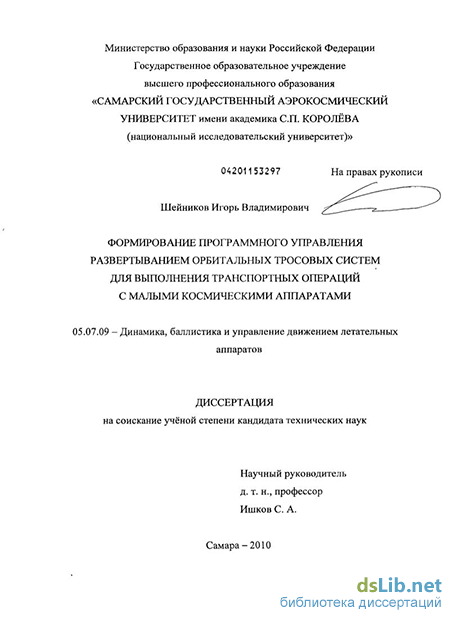 Министерство образования и науки Российской Федерации
Государственное образовательное учреждение
высшего профессионального образования
«САМАРСКИЙ ГОСУДАРСТВЕННЫЙ АЭРОКОСМИЧЕСКИЙ УНИВЕРСИТЕТ имени академика С.П. КОРОЛЁВА
(национальный исследовательский университет)»

04201153297

На правах рукописи

Шейников Игорь Владимирович

ФОРМИРОВАНИЕ ПРОГРАММНОГО УПРАВЛЕНИЯ РАЗВЕРТЫВАНИЕМ ОРБИТАЛЬНЫХ ТРОСОВЫХ СИСТЕМ ДЛЯ ВЫПОЛНЕНИЯ ТРАНСПОРТНЫХ ОПЕРАЦИЙ С МАЛЫМИ КОСМИЧЕСКИМИ АППАРАТАМИ

05.07.09 – Динамика, баллистика и управление движением летательных аппаратов

ДИССЕРТАЦИЯ
на соискание учёной степени кандидата технических наук

Научный руководитель
д. т. н., профессор
Ишков С. А.

Самара – 2010

dsLib.net
библиотека диссертаций